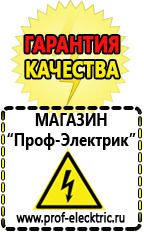 ГАРАНТИЯ
КАЧЕСТВА

МАГАЗИН
“Проф-Электрик”

www.prof-electric.ru